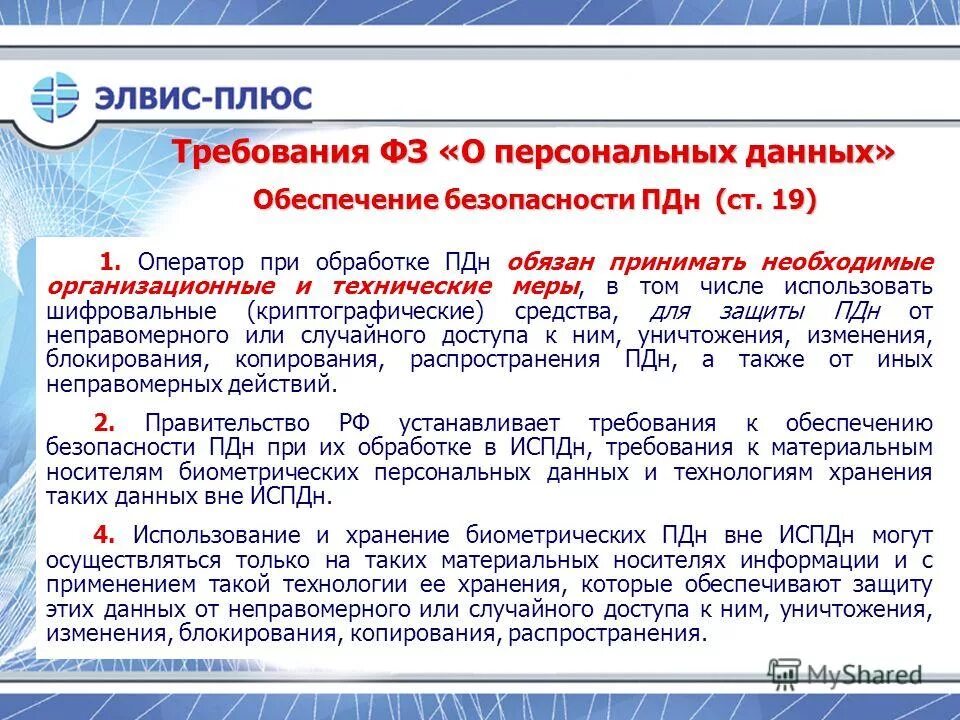 ЭЛВИС-ПЛЮС

Требования ФЗ «О персональных данных»

Обеспечение безопасности ПДн (ст. 19)

1. Оператор при обработке ПДн обязан принимать необходимые организационные и технические меры, в том числе использовать шифровальные (криптографические) средства, для защиты ПДн от неправомерного или случайного доступа к ним, уничтожения, изменения, блокирования, копирования, распространения ПДн, а также от иных неправомерных действий.

2. Правительство РФ устанавливает требования к обеспечению безопасности ПДн при их обработке в ИСПДн, требования к материальным носителям биометрических персональных данных и технологиям хранения таких данных вне ИСПДн.

4. Использование и хранение биометрических ПДн вне ИСПДн могут осуществляться только на таких материальных носителях информации и с применением такой технологии ее хранения, которые обеспечивают защиту этих данных от неправомерного или случайного доступа к ним, уничтожения, изменения, блокирования, копирования, распространения.

MyShared